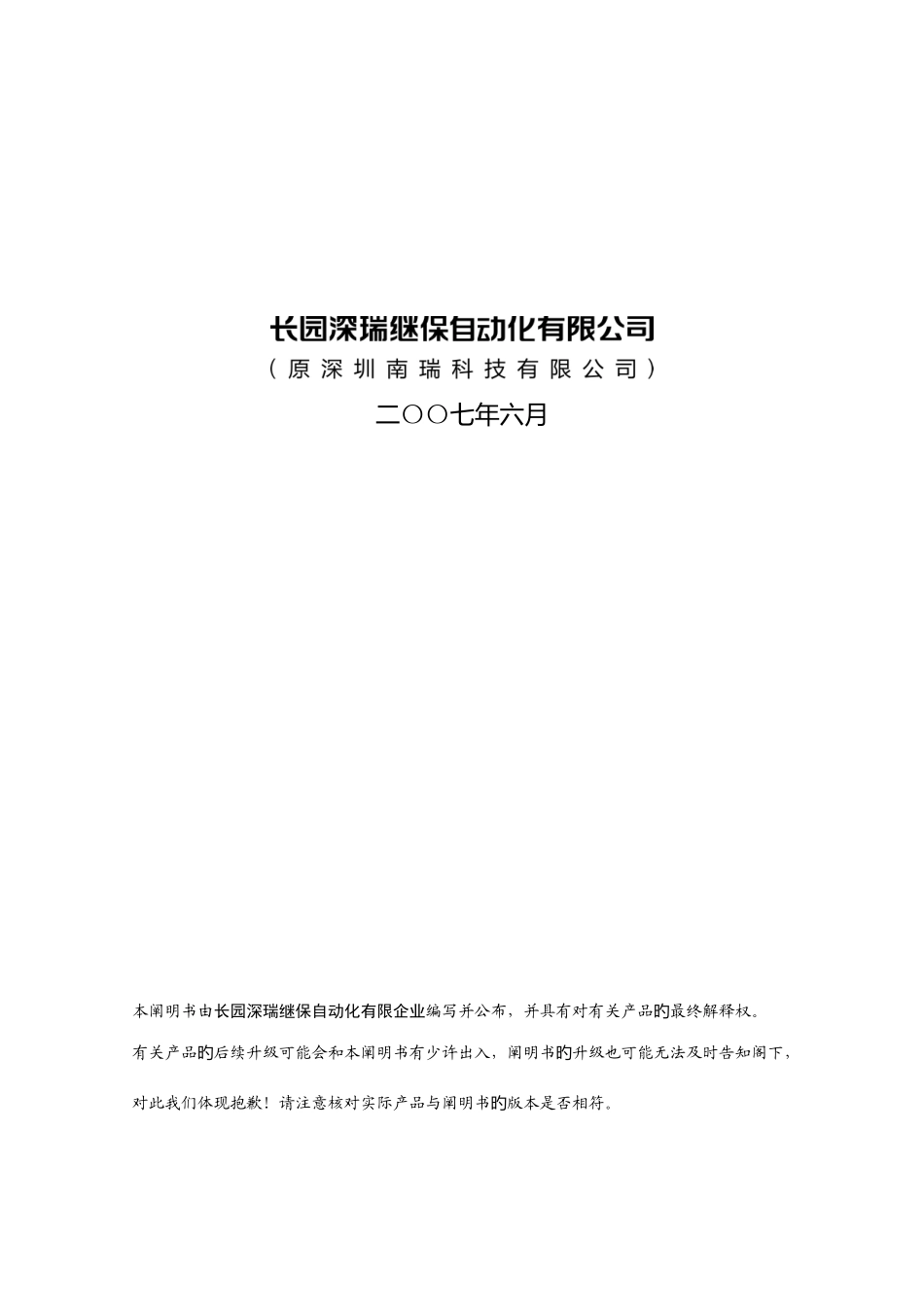 长园深瑞继保自动化有限公司

（原深圳南瑞科技有限公司）

二〇〇七年六月

本阐明书由长园深瑞继保自动化有限企业编写并公布，并具有对有关产品的最终解释权。

有关产品的后续升级可能会和本阐明书有少许出入，阐明书的升级也可能无法及时告知阁下，

对此我们体现抱歉！请注意核对实际产品与阐明书的版本是否相符。